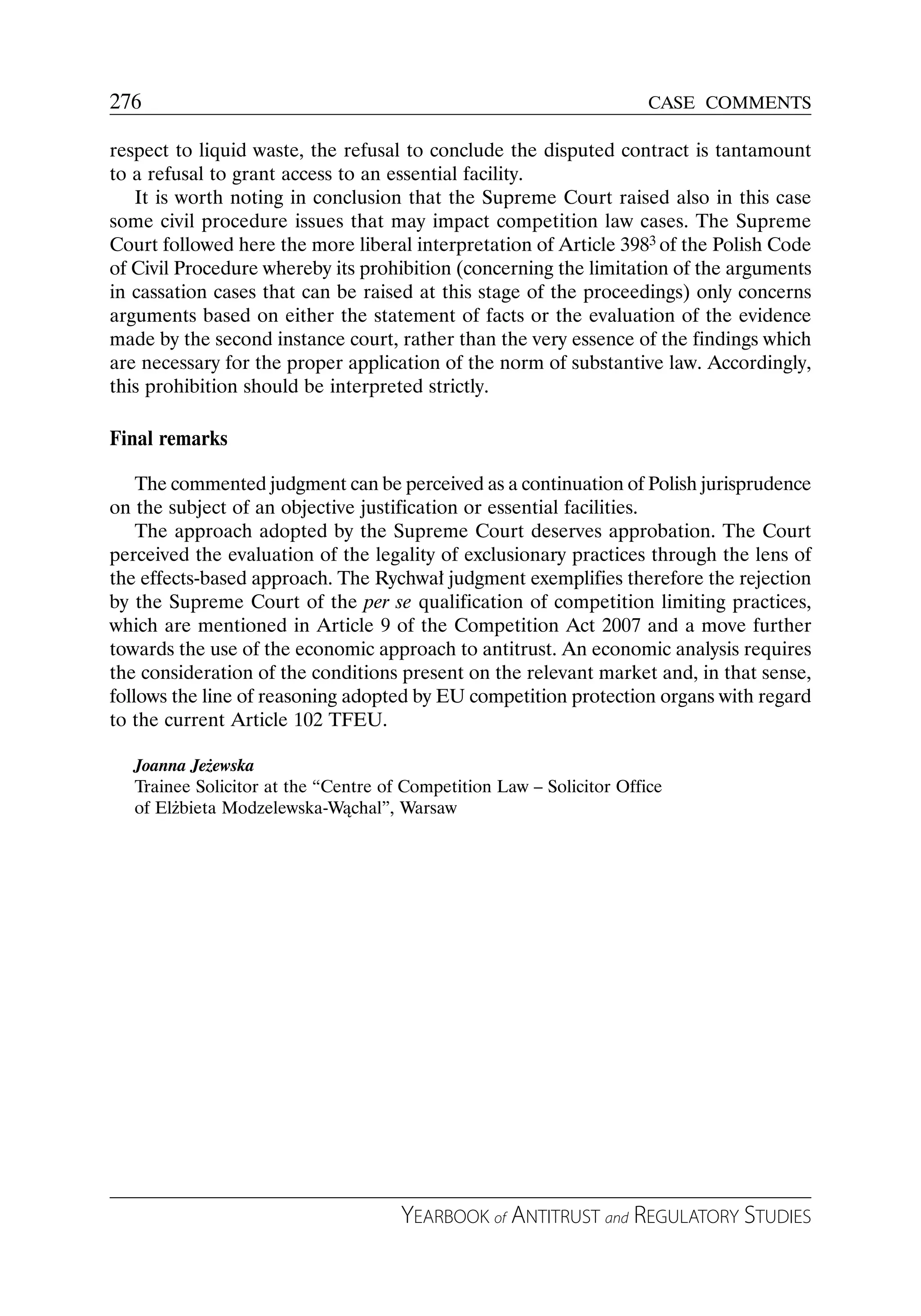 276 CASE COMMENTS

respect to liquid waste, the refusal to conclude the disputed contract is tantamount to a refusal to grant access to an essential facility.

It is worth noting in conclusion that the Supreme Court raised also in this case some civil procedure issues that may impact competition law cases. The Supreme Court followed here the more liberal interpretation of Article $398^3$ of the Polish Code of Civil Procedure whereby its prohibition (concerning the limitation of the arguments in cassation cases that can be raised at this stage of the proceedings) only concerns arguments based on either the statement of facts or the evaluation of the evidence made by the second instance court, rather than the very essence of the findings which are necessary for the proper application of the norm of substantive law. Accordingly, this prohibition should be interpreted strictly.

Final remarks

The commented judgment can be perceived as a continuation of Polish jurisprudence on the subject of an objective justification or essential facilities.

The approach adopted by the Supreme Court deserves approbation. The Court perceived the evaluation of the legality of exclusionary practices through the lens of the effects-based approach. The Rychwał judgment exemplifies therefore the rejection by the Supreme Court of the per se qualification of competition limiting practices, which are mentioned in Article 9 of the Competition Act 2007 and a move further towards the use of the economic approach to antitrust. An economic analysis requires the consideration of the conditions present on the relevant market and, in that sense, follows the line of reasoning adopted by EU competition protection organs with regard to the current Article 102 TFEU.

Joanna Jeżewska
Trainee Solicitor at the “Centre of Competition Law – Solicitor Office of Elżbieta Modzelewska-Wąchal”, Warsaw

YEARBOOK of ANTITRUST and REGULATORY STUDIES